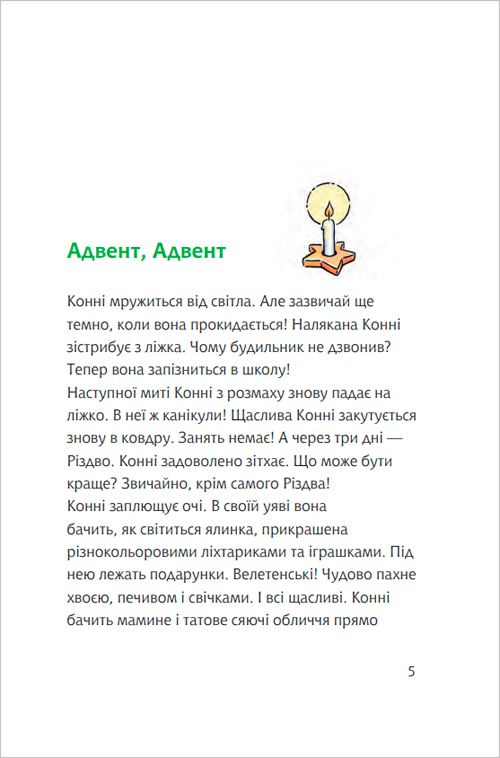 Адвент, Адвент

Конні мружиться від світла. Але зазвичай ще темно, коли вона прокидається! Налякана Конні зістрибує з ліжка. Чому будильник не дзвонив? Тепер вона запізниться в школу!
Наступної миті Конні з розмаху знову падає на ліжко. В неї ж канікули! Щаслива Конні закутується знову в ковдру. Занять немає! А через три дні — Різдво. Конні задоволено зітхає. Що може бути краще? Звичайно, крім самого Різдва!
Конні заплющує очі. В своїй уяві вона бачить, як світиться ялинка, прикрашена різнокольоровими ліхтариками та іграшками. Під нею лежать подарунки. Велетенські! Чудово пахне хвоєю, печивом і свічками. І всі щасливі. Конні бачить мамине і татове сяючі обличчя прямо

5